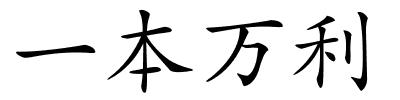 一本万利